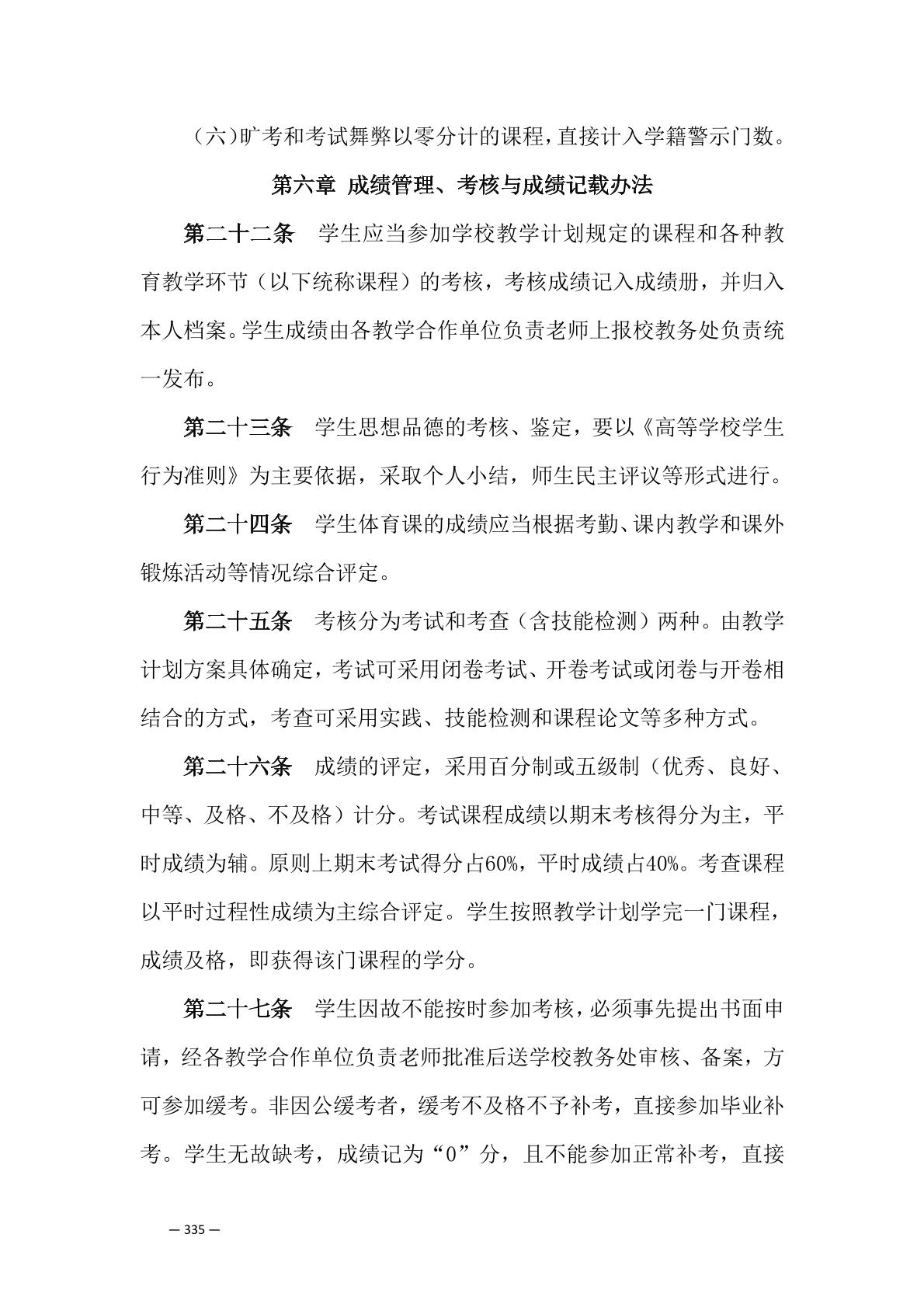 （六）旷考和考试舞弊以零分计的课程，直接计入学籍警示门数。

第六章 成绩管理、考核与成绩记载办法

第二十二条　学生应当参加学校教学计划规定的课程和各种教育教学环节（以下统称课程）的考核，考核成绩记入成绩册，并归入本人档案。学生成绩由各教学合作单位负责老师上报校教务处负责统一发布。

第二十三条　学生思想品德的考核、鉴定，要以《高等学校学生行为准则》为主要依据，采取个人小结，师生民主评议等形式进行。

第二十四条　学生体育课的成绩应当根据考勤、课内教学和课外锻炼活动等情况综合评定。

第二十五条　考核分为考试和考查（含技能检测）两种。由教学计划方案具体确定，考试可采用闭卷考试、开卷考试或闭卷与开卷相结合的方式，考查可采用实践、技能检测和课程论文等多种方式。

第二十六条　成绩的评定，采用百分制或五级制（优秀、良好、中等、及格、不及格）计分。考试课程成绩以期末考核得分为主，平时成绩为辅。原则上期末考试得分占60%，平时成绩占40%。考查课程以平时过程性成绩为主综合评定。学生按照教学计划学完一门课程，成绩及格，即获得该门课程的学分。

第二十七条　学生因故不能按时参加考核，必须事先提出书面申请，经各教学合作单位负责老师批准后送学校教务处审核、备案，方可参加缓考。非因公缓考者，缓考不及格不予补考，直接参加毕业补考。学生无故缺考，成绩记为“0”分，且不能参加正常补考，直接

— 335 —